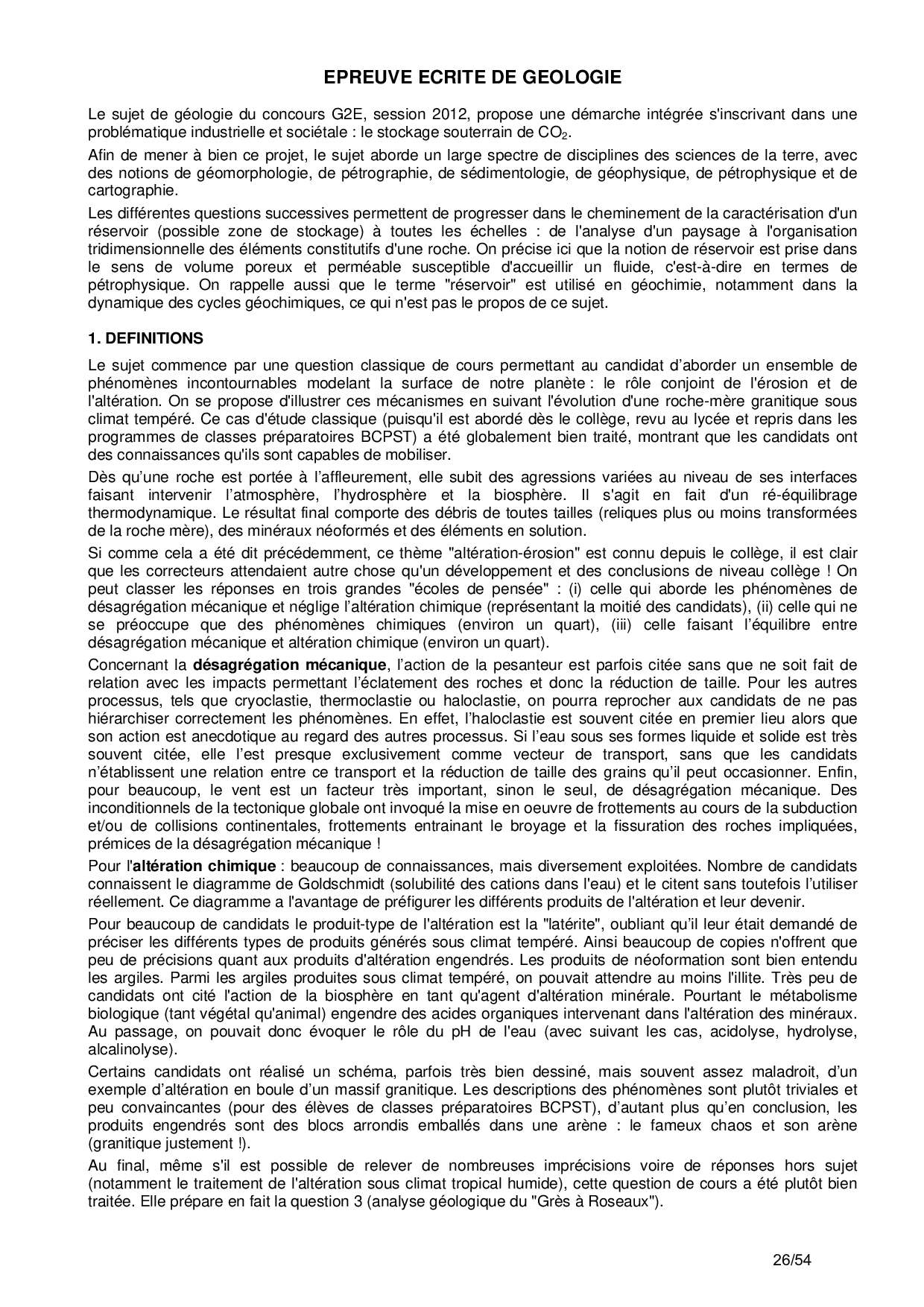 EPREUVE ECRITE DE GEOLOGIE

Le sujet de géologie du concours G2E, session 2012, propose une démarche intégrée s'inscrivant dans une problématique industrielle et sociétale : le stockage souterrain de $CO_2$.

Afin de mener à bien ce projet, le sujet aborde un large spectre de disciplines des sciences de la terre, avec des notions de géomorphologie, de pétrographie, de sédimentologie, de géophysique, de pétrophysique et de cartographie.

Les différentes questions successives permettent de progresser dans le cheminement de la caractérisation d'un réservoir (possible zone de stockage) à toutes les échelles : de l'analyse d'un paysage à l'organisation tridimensionnelle des éléments constitutifs d'une roche. On précise ici que la notion de réservoir est prise dans le sens de volume poreux et perméable susceptible d'accueillir un fluide, c'est-à-dire en termes de pétrophysique. On rappelle aussi que le terme "réservoir" est utilisé en géochimie, notamment dans la dynamique des cycles géochimiques, ce qui n'est pas le propos de ce sujet.

1. DEFINITIONS

Le sujet commence par une question classique de cours permettant au candidat d'aborder un ensemble de phénomènes incontournables modelant la surface de notre planète : le rôle conjoint de l'érosion et de l'altération. On se propose d'illustrer ces mécanismes en suivant l'évolution d'une roche-mère granitique sous climat tempéré. Ce cas d'étude classique (puisqu'il est abordé dès le collège, revu au lycée et repris dans les programmes de classes préparatoires BCPST) a été globalement bien traité, montrant que les candidats ont des connaissances qu'ils sont capables de mobiliser.

Dès qu'une roche est portée à l'affleurement, elle subit des agressions variées au niveau de ses interfaces faisant intervenir l'atmosphère, l'hydrosphère et la biosphère. Il s'agit en fait d'un ré-équilibrage thermodynamique. Le résultat final comporte des débris de toutes tailles (reliques plus ou moins transformées de la roche mère), des minéraux néoformés et des éléments en solution.

Si comme cela a été dit précédemment, ce thème "altération-érosion" est connu depuis le collège, il est clair que les correcteurs attendaient autre chose qu'un développement et des conclusions de niveau collège ! On peut classer les réponses en trois grandes "écoles de pensée" : (i) celle qui aborde les phénomènes de désagrégation mécanique et néglige l'altération chimique (représentant la moitié des candidats), (ii) celle qui ne se préoccupe que des phénomènes chimiques (environ un quart), (iii) celle faisant l'équilibre entre désagrégation mécanique et altération chimique (environ un quart).

Concernant la désagrégation mécanique, l'action de la pesanteur est parfois citée sans que ne soit fait de relation avec les impacts permettant l'éclatement des roches et donc la réduction de taille. Pour les autres processus, tels que cryoclastie, thermoclastie ou haloclastie, on pourra reprocher aux candidats de ne pas hiérarchiser correctement les phénomènes. En effet, l'haloclastie est souvent citée en premier lieu alors que son action est anecdotique au regard des autres processus. Si l'eau sous ses formes liquide et solide est très souvent citée, elle l'est presque exclusivement comme vecteur de transport, sans que les candidats n'établissent une relation entre ce transport et la réduction de taille des grains qu'il peut occasionner. Enfin, pour beaucoup, le vent est un facteur très important, sinon le seul, de désagrégation mécanique. Des inconditionnels de la tectonique globale ont invoqué la mise en oeuvre de frottements au cours de la subduction et/ou de collisions continentales, frottements entrainant le broyage et la fissuration des roches impliquées, prémices de la désagrégation mécanique !

Pour l'altération chimique : beaucoup de connaissances, mais diversement exploitées. Nombre de candidats connaissent le diagramme de Goldschmidt (solubilité des cations dans l'eau) et le citent sans toutefois l'utiliser réellement. Ce diagramme a l'avantage de préfigurer les différents produits de l'altération et leur devenir.

Pour beaucoup de candidats le produit-type de l'altération est la "latérite", oubliant qu'il leur était demandé de préciser les différents types de produits générés sous climat tempéré. Ainsi beaucoup de copies n'offrent que peu de précisions quant aux produits d'altération engendrés. Les produits de néoformation sont bien entendu les argiles. Parmi les argiles produites sous climat tempéré, on pouvait attendre au moins l'illite. Très peu de candidats ont cité l'action de la biosphère en tant qu'agent d'altération minérale. Pourtant le métabolisme biologique (tant végétal qu'animal) engendre des acides organiques intervenant dans l'altération des minéraux. Au passage, on pouvait donc évoquer le rôle du pH de l'eau (avec suivant les cas, acidolyse, hydrolyse, alcalinolyse).

Certains candidats ont réalisé un schéma, parfois très bien dessiné, mais souvent assez maladroit, d'un exemple d'altération en boule d'un massif granitique. Les descriptions des phénomènes sont plutôt triviales et peu convaincantes (pour des élèves de classes préparatoires BCPST), d'autant plus qu'en conclusion, les produits engendrés sont des blocs arrondis emballés dans une arène : le fameux chaos et son arène (granitique justement !).

Au final, même s'il est possible de relever de nombreuses imprécisions voire de réponses hors sujet (notamment le traitement de l'altération sous climat tropical humide), cette question de cours a été plutôt bien traitée. Elle prépare en fait la question 3 (analyse géologique du "Grès à Roseaux").

26/54